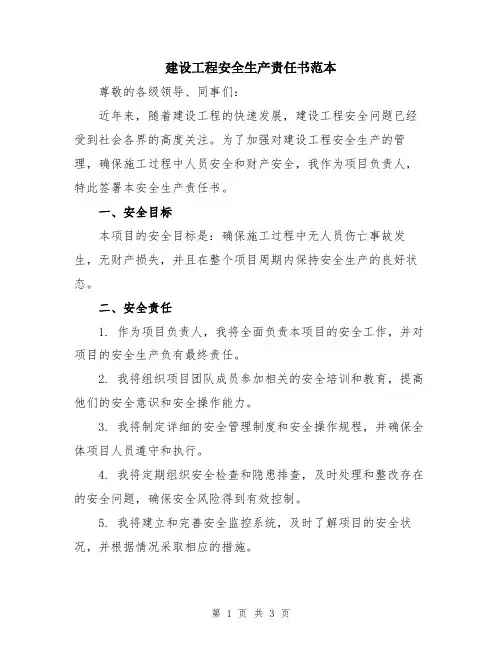 建设工程安全生产责任书范本

尊敬的各级领导、同事们：

近年来，随着建设工程的快速发展，建设工程安全问题已经受到社会各界的高度关注。为了加强对建设工程安全生产的管理，确保施工过程中人员安全和财产安全，我作为项目负责人，特此签署本安全生产责任书。

一、安全目标

本项目的安全目标是：确保施工过程中无人员伤亡事故发生，无财产损失，并且在整个项目周期内保持安全生产的良好状态。

二、安全责任

1. 作为项目负责人，我将全面负责本项目的安全工作，并对项目的安全生产负有最终责任。

2. 我将组织项目团队成员参加相关的安全培训和教育，提高他们的安全意识和安全操作能力。

3. 我将制定详细的安全管理制度和安全操作规程，并确保全体项目人员遵守和执行。

4. 我将定期组织安全检查和隐患排查，及时处理和整改存在的安全问题，确保安全风险得到有效控制。

5. 我将建立和完善安全监控系统，及时了解项目的安全状况，并根据情况采取相应的措施。

第 1 页 共 3 页